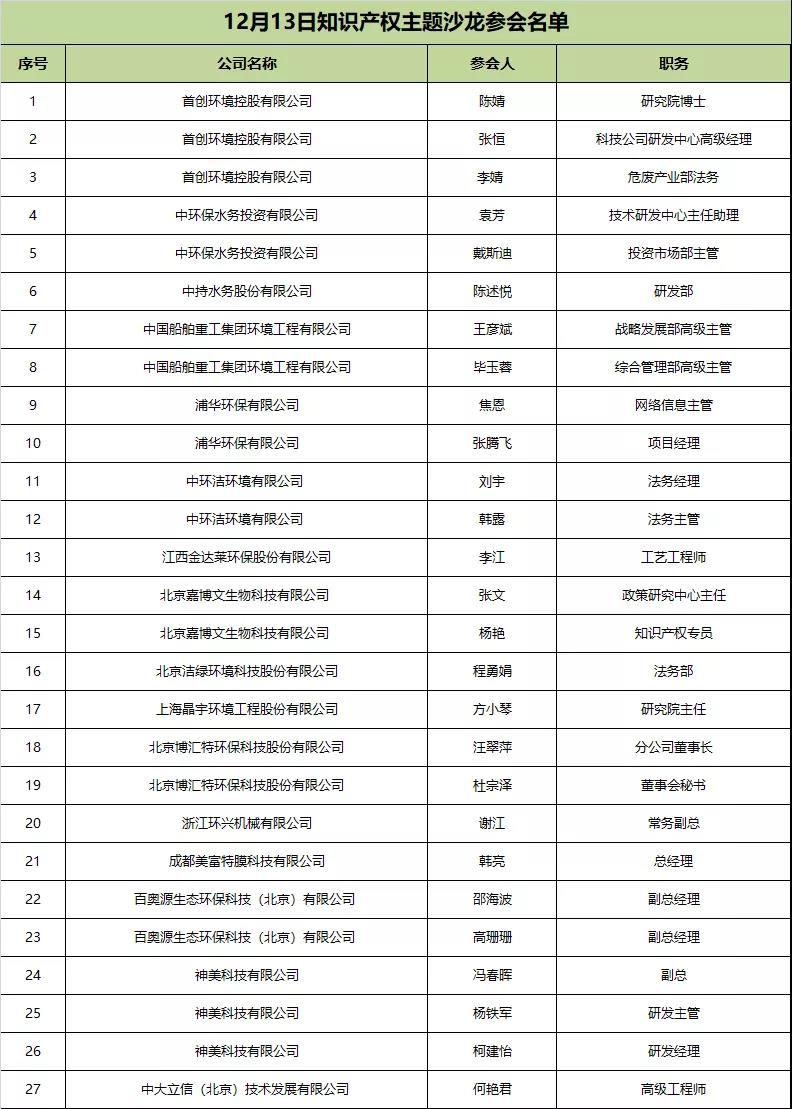 12月13日知识产权主题沙龙参会名单

| 序号 | 公司名称 | 参会人 | 职务 |
|---|---|---|---|
| 1 | 首创环境控股有限公司 | 陈婧 | 研究院博士 |
| 2 | 首创环境控股有限公司 | 张恒 | 科技公司研发中心高级经理 |
| 3 | 首创环境控股有限公司 | 李婧 | 危废产业部法务 |
| 4 | 中环保水务投资有限公司 | 袁芳 | 技术研发中心主任助理 |
| 5 | 中环保水务投资有限公司 | 戴斯迪 | 投资市场部主管 |
| 6 | 中持水务股份有限公司 | 陈述悦 | 研发部 |
| 7 | 中国船舶重工集团环境工程有限公司 | 王彦斌 | 战略发展部高级主管 |
| 8 | 中国船舶重工集团环境工程有限公司 | 毕玉蓉 | 综合管理部高级主管 |
| 9 | 浦华环保有限公司 | 焦恩 | 网络信息主管 |
| 10 | 浦华环保有限公司 | 张腾飞 | 项目经理 |
| 11 | 中环洁环境有限公司 | 刘宇 | 法务经理 |
| 12 | 中环洁环境有限公司 | 韩露 | 法务主管 |
| 13 | 江西金达莱环保股份有限公司 | 李江 | 工艺工程师 |
| 14 | 北京嘉博文生物科技有限公司 | 张文 | 政策研究中心主任 |
| 15 | 北京嘉博文生物科技有限公司 | 杨艳 | 知识产权专员 |
| 16 | 北京洁绿环境科技股份有限公司 | 程勇娟 | 法务部 |
| 17 | 上海晶宇环境工程股份有限公司 | 方小琴 | 研究院主任 |
| 18 | 北京博汇特环保科技股份有限公司 | 汪翠萍 | 分公司董事长 |
| 19 | 北京博汇特环保科技股份有限公司 | 杜宗泽 | 董事会秘书 |
| 20 | 浙江环兴机械有限公司 | 谢江 | 常务副总 |
| 21 | 成都美富特膜科技有限公司 | 韩亮 | 总经理 |
| 22 | 百奥源生态环保科技（北京）有限公司 | 邵海波 | 副总经理 |
| 23 | 百奥源生态环保科技（北京）有限公司 | 高珊珊 | 副总经理 |
| 24 | 神美科技有限公司 | 冯春晖 | 副总 |
| 25 | 神美科技有限公司 | 杨铁军 | 研发主管 |
| 26 | 神美科技有限公司 | 柯建怡 | 研发经理 |
| 27 | 中大立信（北京）技术发展有限公司 | 何艳君 | 高级工程师 |